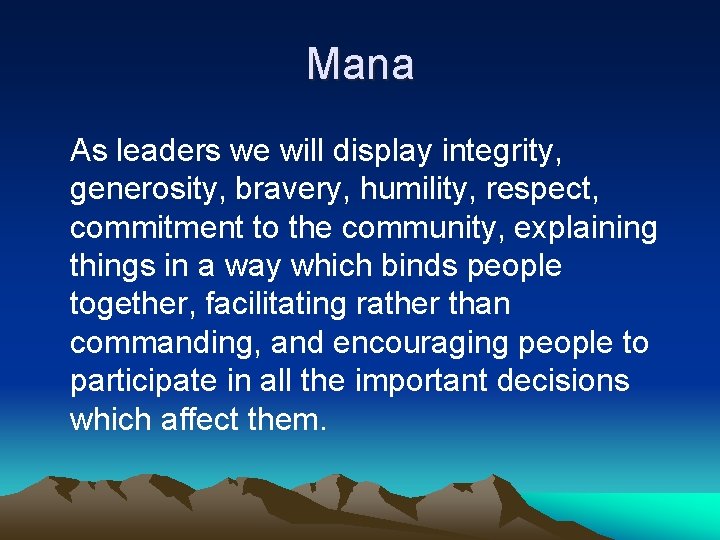 Mana

As leaders we will display integrity, generosity, bravery, humility, respect, commitment to the community, explaining things in a way which binds people together, facilitating rather than commanding, and encouraging people to participate in all the important decisions which affect them.